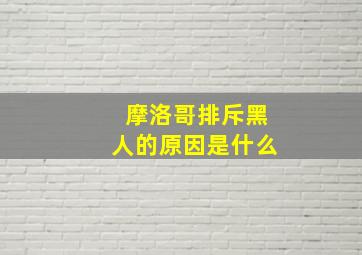 摩洛哥排斥黑人的原因是什么